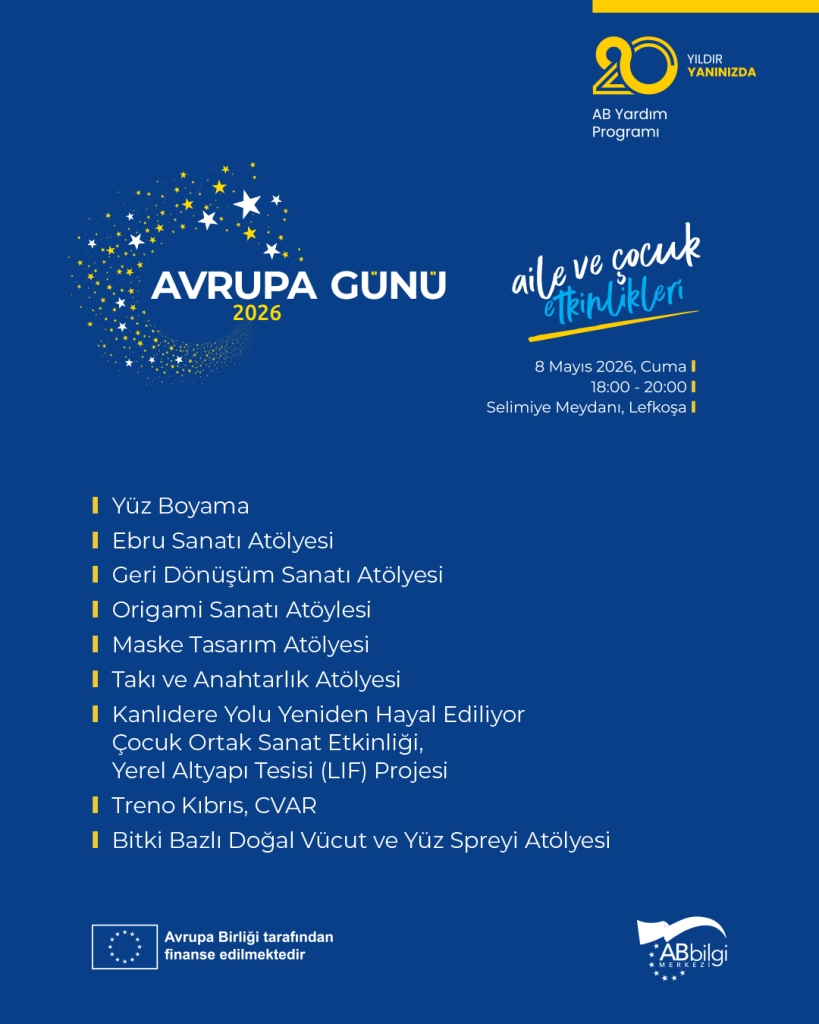 20 YILDIR YANINIZDA
AB Yardım Programı

AVRUPA GÜNÜ
2026

aile ve çocuk etkinlikleri

8 Mayıs 2026, Cuma
18:00 - 20:00
Selimiye Meydanı, Lefkoşa

Yüz Boyama
Ebru Sanatı Atölyesi
Geri Dönüşüm Sanatı Atölyesi
Origami Sanatı Atöylesi
Maske Tasarım Atölyesi
Takı ve Anahtarlık Atölyesi
Kanlıdere Yolu Yeniden Hayal Ediliyor Çocuk Ortak Sanat Etkinliği, Yerel Altyapı Tesisi (LIF) Projesi
Treno Kıbrıs, CVAR
Bitki Bazlı Doğal Vücut ve Yüz Spreyi Atölyesi

Avrupa Birliği tarafından finanse edilmektedir

ABbilgi MERKEZİ